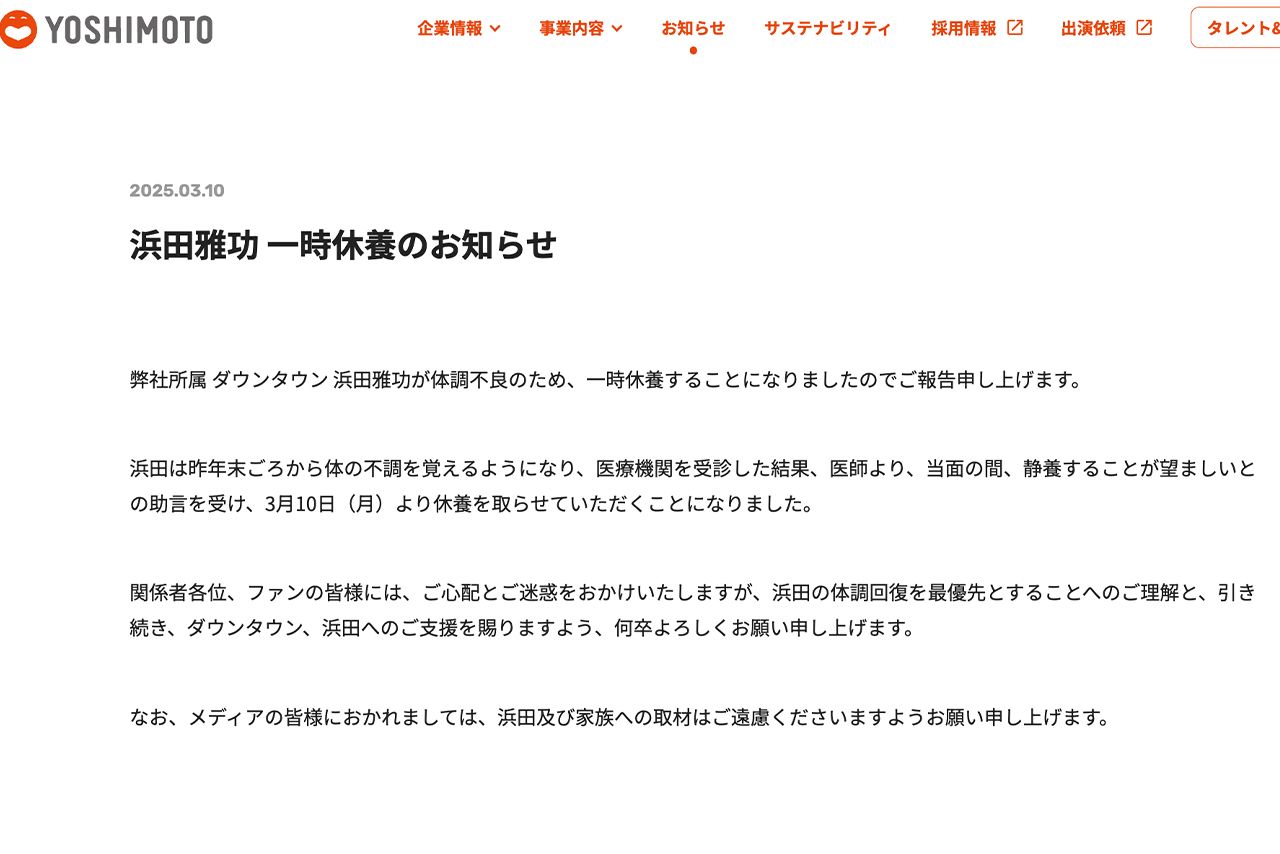 YOSHIMOTO

企業情報 事業内容 お知らせ サステナビリティ 採用情報 出演依頼 タレント&

2025.03.10

浜田雅功 一時休養のお知らせ

弊社所属 ダウンタウン 浜田雅功が体調不良のため、一時休養することになりましたのでご報告申し上げます。

浜田は昨年末ごろから体の不調を覚えるようになり、医療機関を受診した結果、医師より、当面の間、静養することが望ましいとの助言を受け、3月10日（月）より休養を取らせていただくことになりました。

関係者各位、ファンの皆様には、ご心配とご迷惑をおかけいたしますが、浜田の体調回復を最優先とすることへのご理解と、引き続き、ダウンタウン、浜田へのご支援を賜りますよう、何卒よろしくお願い申し上げます。

なお、メディアの皆様におかれましては、浜田及び家族への取材はご遠慮くださいますようお願い申し上げます。